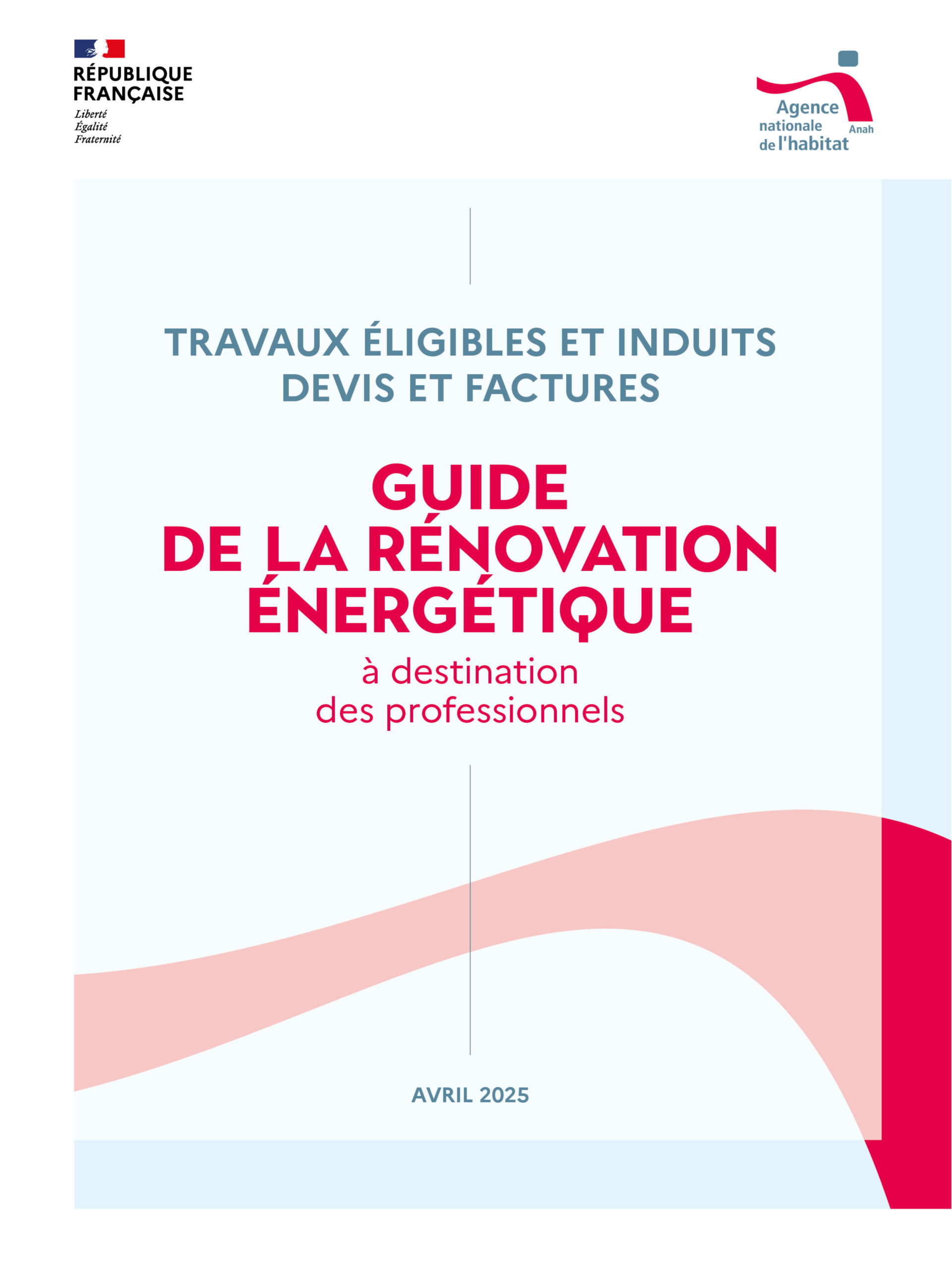 RÉPUBLIQUE FRANÇAISE
Liberté
Égalité
Fraternité

Agence nationale de l'habitat
Anah

TRAVAUX ÉLIGIBLES ET INDUITS
DEVIS ET FACTURES

GUIDE
DE LA RÉNOVATION ÉNERGÉTIQUE
à destination
des professionnels

AVRIL 2025